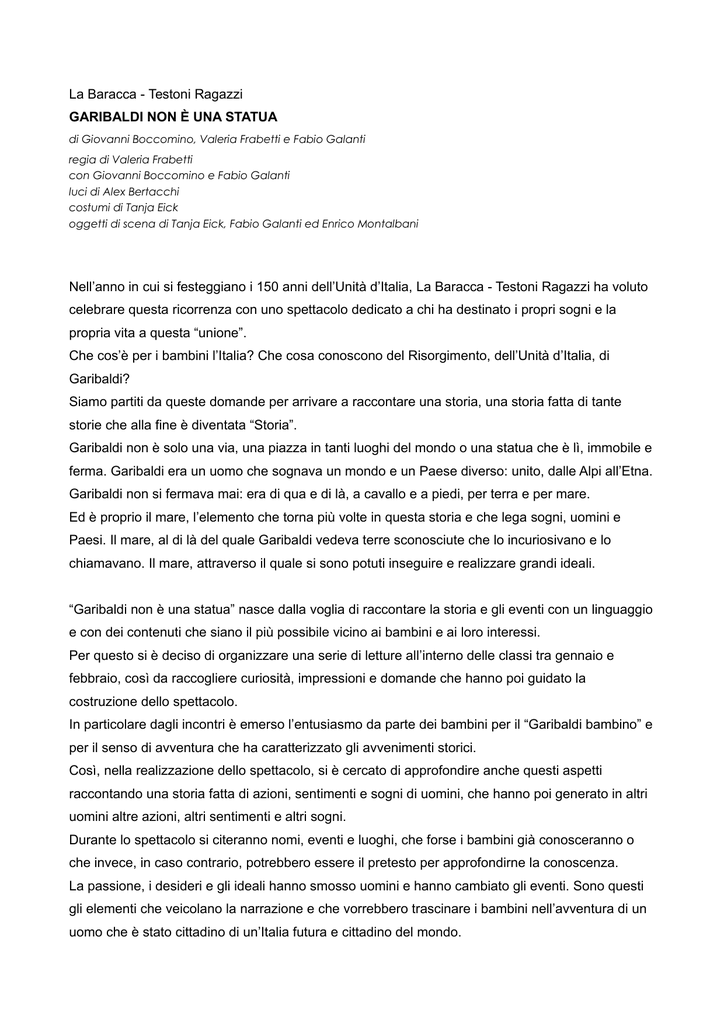 La Baracca - Testoni Ragazzi
GARIBALDI NON È UNA STATUA
di Giovanni Boccomino, Valeria Frabetti e Fabio Galanti
regia di Valeria Frabetti
con Giovanni Boccomino e Fabio Galanti
luci di Alex Bertacchi
costumi di Tanja Eick
oggetti di scena di Tanja Eick, Fabio Galanti ed Enrico Montalbani

Nell'anno in cui si festeggiano i 150 anni dell'Unità d'Italia, La Baracca - Testoni Ragazzi ha voluto celebrare questa ricorrenza con uno spettacolo dedicato a chi ha destinato i propri sogni e la propria vita a questa "unione".
Che cos'è per i bambini l'Italia? Che cosa conoscono del Risorgimento, dell'Unità d'Italia, di Garibaldi?
Siamo partiti da queste domande per arrivare a raccontare una storia, una storia fatta di tante storie che alla fine è diventata "Storia".
Garibaldi non è solo una via, una piazza in tanti luoghi del mondo o una statua che è lì, immobile e ferma. Garibaldi era un uomo che sognava un mondo e un Paese diverso: unito, dalle Alpi all'Etna. Garibaldi non si fermava mai: era di qua e di là, a cavallo e a piedi, per terra e per mare.
Ed è proprio il mare, l'elemento che torna più volte in questa storia e che lega sogni, uomini e Paesi. Il mare, al di là del quale Garibaldi vedeva terre sconosciute che lo incuriosivano e lo chiamavano. Il mare, attraverso il quale si sono potuti inseguire e realizzare grandi ideali.

"Garibaldi non è una statua" nasce dalla voglia di raccontare la storia e gli eventi con un linguaggio e con dei contenuti che siano il più possibile vicino ai bambini e ai loro interessi.
Per questo si è deciso di organizzare una serie di letture all'interno delle classi tra gennaio e febbraio, così da raccogliere curiosità, impressioni e domande che hanno poi guidato la costruzione dello spettacolo.
In particolare dagli incontri è emerso l'entusiasmo da parte dei bambini per il "Garibaldi bambino" e per il senso di avventura che ha caratterizzato gli avvenimenti storici.
Così, nella realizzazione dello spettacolo, si è cercato di approfondire anche questi aspetti raccontando una storia fatta di azioni, sentimenti e sogni di uomini, che hanno poi generato in altri uomini altre azioni, altri sentimenti e altri sogni.
Durante lo spettacolo si citeranno nomi, eventi e luoghi, che forse i bambini già conosceranno o che invece, in caso contrario, potrebbero essere il pretesto per approfondirne la conoscenza.
La passione, i desideri e gli ideali hanno smosso uomini e hanno cambiato gli eventi. Sono questi gli elementi che veicolano la narrazione e che vorrebbero trascinare i bambini nell'avventura di un uomo che è stato cittadino di un'Italia futura e cittadino del mondo.